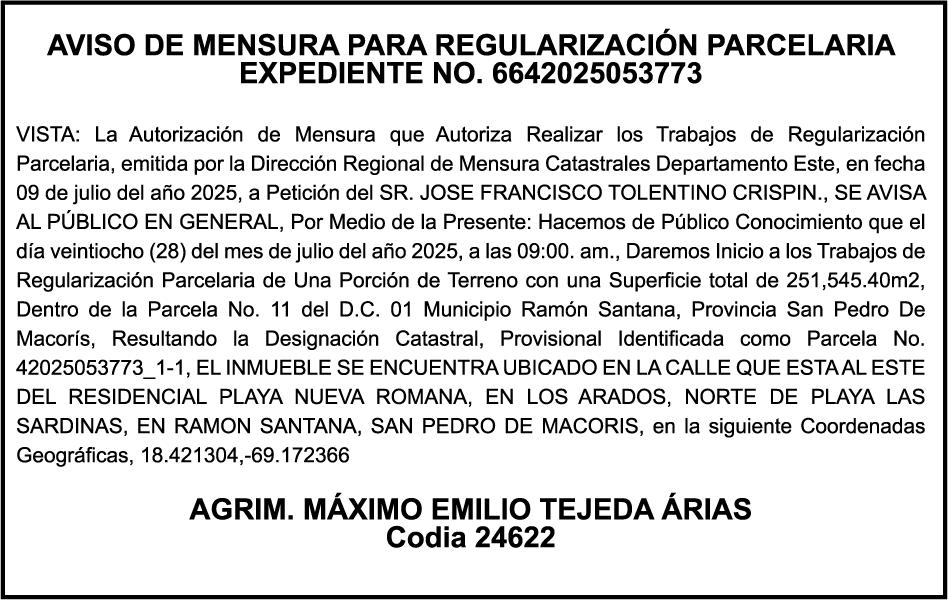 AVISO DE MENSURA PARA REGULARIZACIÓN PARCELARIA
EXPEDIENTE NO. 6642025053773

VISTA: La Autorización de Mensura que Autoriza Realizar los Trabajos de Regularización Parcelaria, emitida por la Dirección Regional de Mensura Catastrales Departamento Este, en fecha 09 de julio del año 2025, a Petición del SR. JOSE FRANCISCO TOLENTINO CRISPIN., SE AVISA AL PÚBLICO EN GENERAL, Por Medio de la Presente: Hacemos de Público Conocimiento que el día veintiocho (28) del mes de julio del año 2025, a las 09:00. am., Daremos Inicio a los Trabajos de Regularización Parcelaria de Una Porción de Terreno con una Superficie total de 251,545.40m2, Dentro de la Parcela No. 11 del D.C. 01 Municipio Ramón Santana, Provincia San Pedro De Macorís, Resultando la Designación Catastral, Provisional Identificada como Parcela No. 42025053773_1-1, EL INMUEBLE SE ENCUENTRA UBICADO EN LA CALLE QUE ESTA AL ESTE DEL RESIDENCIAL PLAYA NUEVA ROMANA, EN LOS ARADOS, NORTE DE PLAYA LAS SARDINAS, EN RAMON SANTANA, SAN PEDRO DE MACORIS, en la siguiente Coordenadas Geográficas, 18.421304,-69.172366

AGRIM. MÁXIMO EMILIO TEJEDA ÁRIAS
Codia 24622